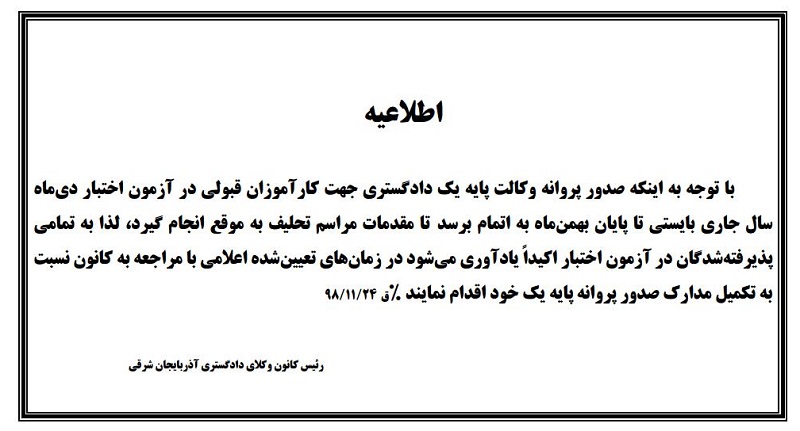 اطلاعیه

با توجه به اینکه صدور پروانه وکالت پایه یک دادگستری جهت کارآموزان قبولی در آزمون اختبار دی‌ماه سال جاری بایستی تا پایان بهمن‌ماه به اتمام برسد تا مقدمات مراسم تحلیف به موقع انجام گیرد، لذا به تمامی پذیرفته‌شدگان در آزمون اختبار اکیداً یادآوری می‌شود در زمان‌های تعیین‌شده اعلامی با مراجعه به کانون نسبت به تکمیل مدارک صدور پروانه پایه یک خود اقدام نمایند ./ق ۹۸/۱۱/۲۴

رئیس کانون وکلای دادگستری آذربایجان شرقی